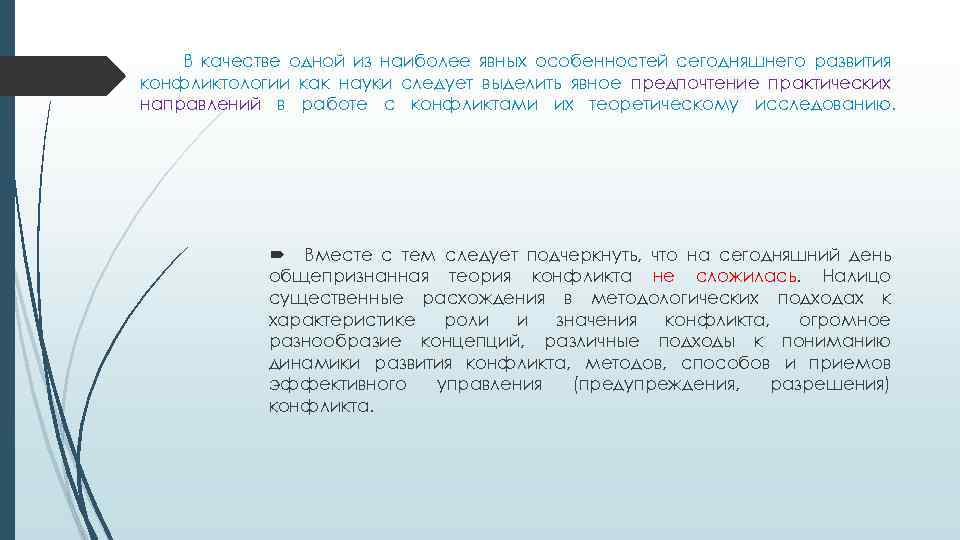 В качестве одной из наиболее явных особенностей сегодняшнего развития конфликтологии как науки следует выделить явное предпочтение практических направлений в работе с конфликтами их теоретическому исследованию.

Вместе с тем следует подчеркнуть, что на сегодняшний день общепризнанная теория конфликта не сложилась. Налицо существенные расхождения в методологических подходах к характеристике роли и значения конфликта, огромное разнообразие концепций, различные подходы к пониманию динамики развития конфликта, методов, способов и приемов эффективного управления (предупреждения, разрешения) конфликта.